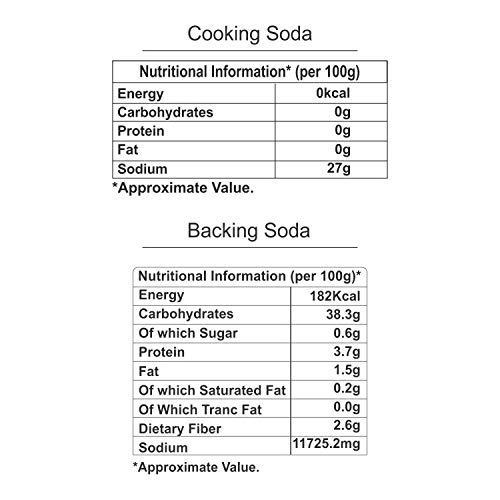 Cooking Soda

| Nutritional Information* (per 100g) | |
|---|---|
| Energy | 0kcal |
| Carbohydrates | 0g |
| Protein | 0g |
| Fat | 0g |
| Sodium | 27g |

*Approximate Value.

Backing Soda

| Nutritional Information (per 100g)* | |
|---|---|
| Energy | 182Kcal |
| Carbohydrates | 38.3g |
| Of which Sugar | 0.6g |
| Protein | 3.7g |
| Fat | 1.5g |
| Of which Saturated Fat | 0.2g |
| Of Which Tranc Fat | 0.0g |
| Dietary Fiber | 2.6g |
| Sodium | 11725.2mg |

*Approximate Value.